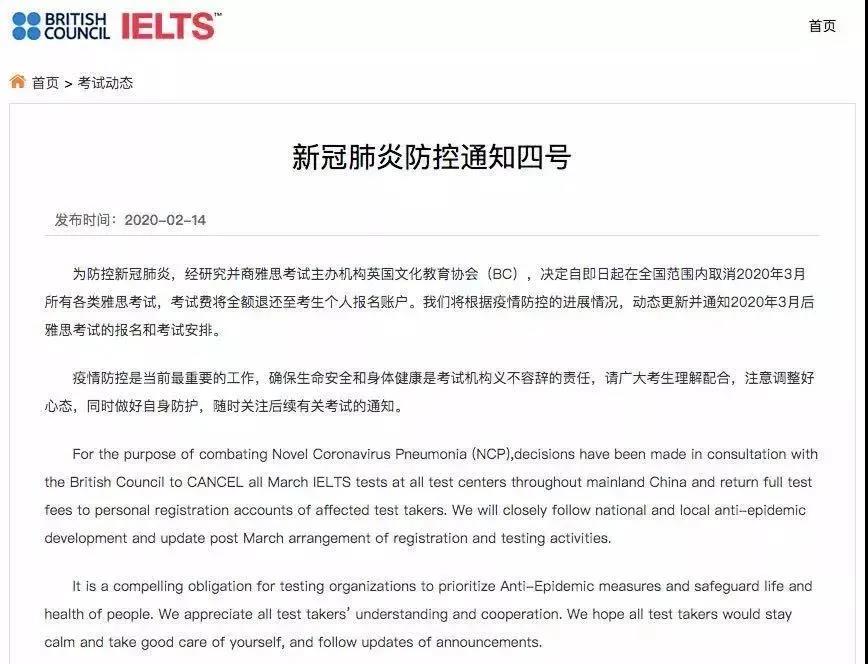 BRITISH COUNCIL IELTS™

首页

首页 > 考试动态

新冠肺炎防控通知四号

发布时间：2020-02-14

为防控新冠肺炎，经研究并商雅思考试主办机构英国文化教育协会（BC），决定自即日起在全国范围内取消2020年3月所有各类雅思考试，考试费将全额退还至考生个人报名账户。我们将根据疫情防控的进展情况，动态更新并通知2020年3月后雅思考试的报名和考试安排。

疫情防控是当前最重要的工作，确保生命安全和身体健康是考试机构义不容辞的责任，请广大考生理解配合，注意调整好心态，同时做好自身防护，随时关注后续有关考试的通知。

For the purpose of combating Novel Coronavirus Pneumonia (NCP),decisions have been made in consultation with the British Council to CANCEL all March IELTS tests at all test centers throughout mainland China and return full test fees to personal registration accounts of affected test takers. We will closely follow national and local anti-epidemic development and update post March arrangement of registration and testing activities.

It is a compelling obligation for testing organizations to prioritize Anti-Epidemic measures and safeguard life and health of people. We appreciate all test takers' understanding and cooperation. We hope all test takers would stay calm and take good care of yourself, and follow updates of announcements.